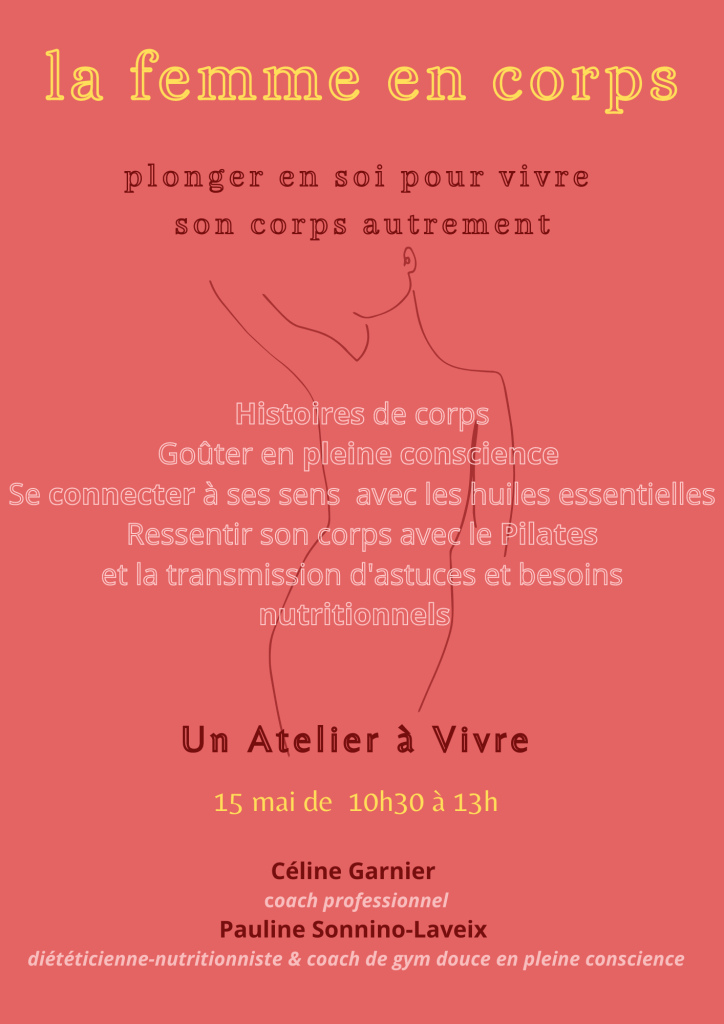 la femme en corps

plonger en soi pour vivre
son corps autrement

Histoires de corps
Goûter en pleine conscience
Se connecter à ses sens avec les huiles essentielles
Ressentir son corps avec le Pilates
et la transmission d'astuces et besoins nutritionnels

Un Atelier à Vivre

15 mai de 10h30 à 13h

Céline Garnier
coach professionnel
Pauline Sonnino-Laveix
diététicienne-nutritionniste & coach de gym douce en pleine conscience